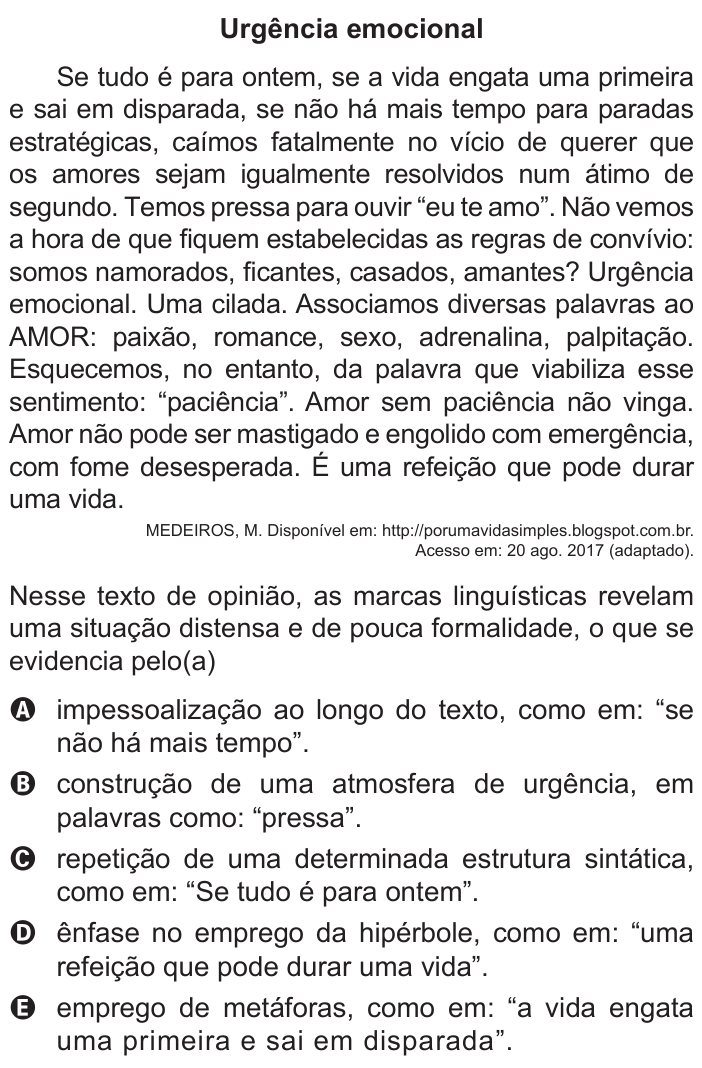 Urgência emocional

Se tudo é para ontem, se a vida engata uma primeira e sai em disparada, se não há mais tempo para paradas estratégicas, caímos fatalmente no vício de querer que os amores sejam igualmente resolvidos num átimo de segundo. Temos pressa para ouvir “eu te amo”. Não vemos a hora de que fiquem estabelecidas as regras de convívio: somos namorados, ficantes, casados, amantes? Urgência emocional. Uma cilada. Associamos diversas palavras ao AMOR: paixão, romance, sexo, adrenalina, palpitação. Esquecemos, no entanto, da palavra que viabiliza esse sentimento: “paciência”. Amor sem paciência não vinga. Amor não pode ser mastigado e engolido com emergência, com fome desesperada. É uma refeição que pode durar uma vida.

MEDEIROS, M. Disponível em: http://porumavidasimples.blogspot.com.br. Acesso em: 20 ago. 2017 (adaptado).

Nesse texto de opinião, as marcas linguísticas revelam uma situação distensa e de pouca formalidade, o que se evidencia pelo(a)

A impessoalização ao longo do texto, como em: “se não há mais tempo”.

B construção de uma atmosfera de urgência, em palavras como: “pressa”.

C repetição de uma determinada estrutura sintática, como em: “Se tudo é para ontem”.

D ênfase no emprego da hipérbole, como em: “uma refeição que pode durar uma vida”.

E emprego de metáforas, como em: “a vida engata uma primeira e sai em disparada”.